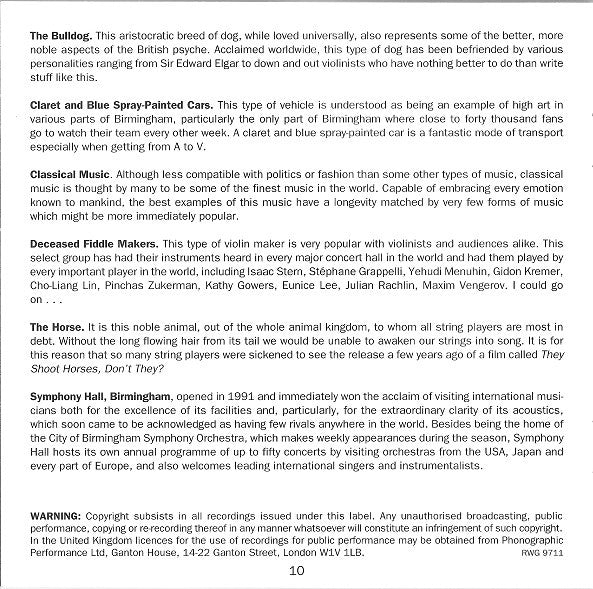 The Bulldog. This aristocratic breed of dog, while loved universally, also represents some of the better, more noble aspects of the British psyche. Acclaimed worldwide, this type of dog has been befriended by various personalities ranging from Sir Edward Elgar to down and out violinists who have nothing better to do than write stuff like this.

Claret and Blue Spray-Painted Cars. This type of vehicle is understood as being an example of high art in various parts of Birmingham, particularly the only part of Birmingham where close to forty thousand fans go to watch their team every other week. A claret and blue spray-painted car is a fantastic mode of transport especially when getting from A to V.

Classical Music. Although less compatible with politics or fashion than some other types of music, classical music is thought by many to be some of the finest music in the world. Capable of embracing every emotion known to mankind, the best examples of this music have a longevity matched by very few forms of music which might be more immediately popular.

Deceased Fiddle Makers. This type of violin maker is very popular with violinists and audiences alike. This select group has had their instruments heard in every major concert hall in the world and had them played by every important player in the world, including Isaac Stern, Stéphane Grappelli, Yehudi Menuhin, Gidon Kremer, Cho-Liang Lin, Pinchas Zukerman, Kathy Gowers, Eunice Lee, Julian Rachlin, Maxim Vengerov. I could go on . . .

The Horse. It is this noble animal, out of the whole animal kingdom, to whom all string players are most in debt. Without the long flowing hair from its tail we would be unable to awaken our strings into song. It is for this reason that so many string players were sickened to see the release a few years ago of a film called They Shoot Horses, Don't They?

Symphony Hall, Birmingham, opened in 1991 and immediately won the acclaim of visiting international musicians both for the excellence of its facilities and, particularly, for the extraordinary clarity of its acoustics, which soon came to be acknowledged as having few rivals anywhere in the world. Besides being the home of the City of Birmingham Symphony Orchestra, which makes weekly appearances during the season, Symphony Hall hosts its own annual programme of up to fifty concerts by visiting orchestras from the USA, Japan and every part of Europe, and also welcomes leading international singers and instrumentalists.

WARNING: Copyright subsists in all recordings issued under this label. Any unauthorised broadcasting, public performance, copying or re-recording thereof in any manner whatsoever will constitute an infringement of such copyright. In the United Kingdom licences for the use of recordings for public performance may be obtained from Phonographic Performance Ltd, Ganton House, 14-22 Ganton Street, London W1V 1LB.
RWG 9711

10